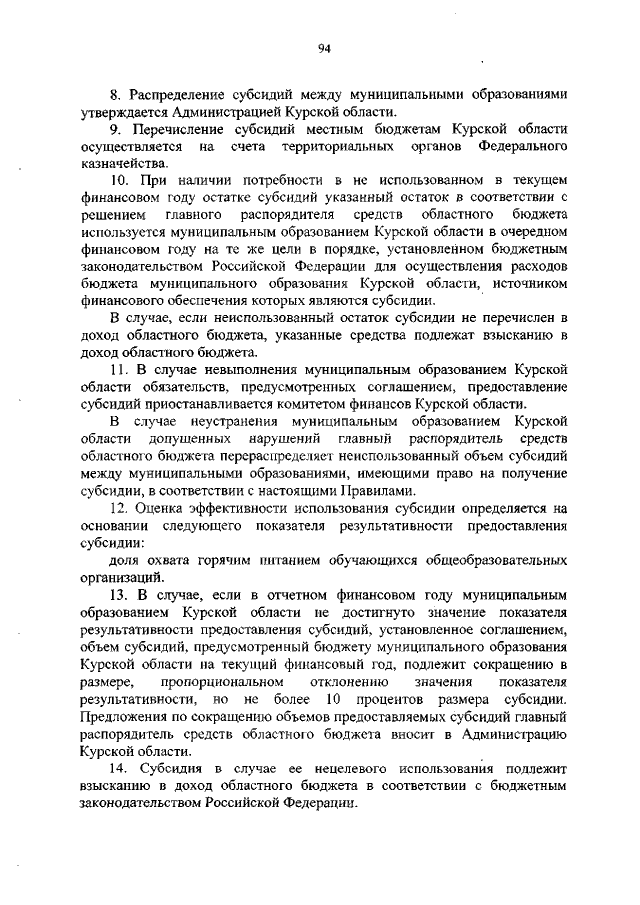 94

8. Распределение субсидий между муниципальными образованиями утверждается Администрацией Курской области.

9. Перечисление субсидий местным бюджетам Курской области осуществляется на счета территориальных органов Федерального казначейства.

10. При наличии потребности в не использованном в текущем финансовом году остатке субсидий указанный остаток в соответствии с решением главного распорядителя средств областного бюджета используется муниципальным образованием Курской области в очередном финансовом году на те же цели в порядке, установленном бюджетным законодательством Российской Федерации для осуществления расходов бюджета муниципального образования Курской области, источником финансового обеспечения которых являются субсидии.

В случае, если неиспользованный остаток субсидии не перечислен в доход областного бюджета, указанные средства подлежат взысканию в доход областного бюджета.

11. В случае невыполнения муниципальным образованием Курской области обязательств, предусмотренных соглашением, предоставление субсидий приостанавливается комитетом финансов Курской области.

В случае неустранения муниципальным образованием Курской области допущенных нарушений главный распорядитель средств областного бюджета перераспределяет неиспользованный объем субсидий между муниципальными образованиями, имеющими право на получение субсидии, в соответствии с настоящими Правилами.

12. Оценка эффективности использования субсидии определяется на основании следующего показателя результативности предоставления субсидии:

доля охвата горячим питанием обучающихся общеобразовательных организаций.

13. В случае, если в отчетном финансовом году муниципальным образованием Курской области не достигнуто значение показателя результативности предоставления субсидий, установленное соглашением, объем субсидий, предусмотренный бюджету муниципального образования Курской области на текущий финансовый год, подлежит сокращению в размере, пропорциональном отклонению значения показателя результативности, но не более 10 процентов размера субсидии. Предложения по сокращению объемов предоставляемых субсидий главный распорядитель средств областного бюджета вносит в Администрацию Курской области.

14. Субсидия в случае ее нецелевого использования подлежит взысканию в доход областного бюджета в соответствии с бюджетным законодательством Российской Федерации.